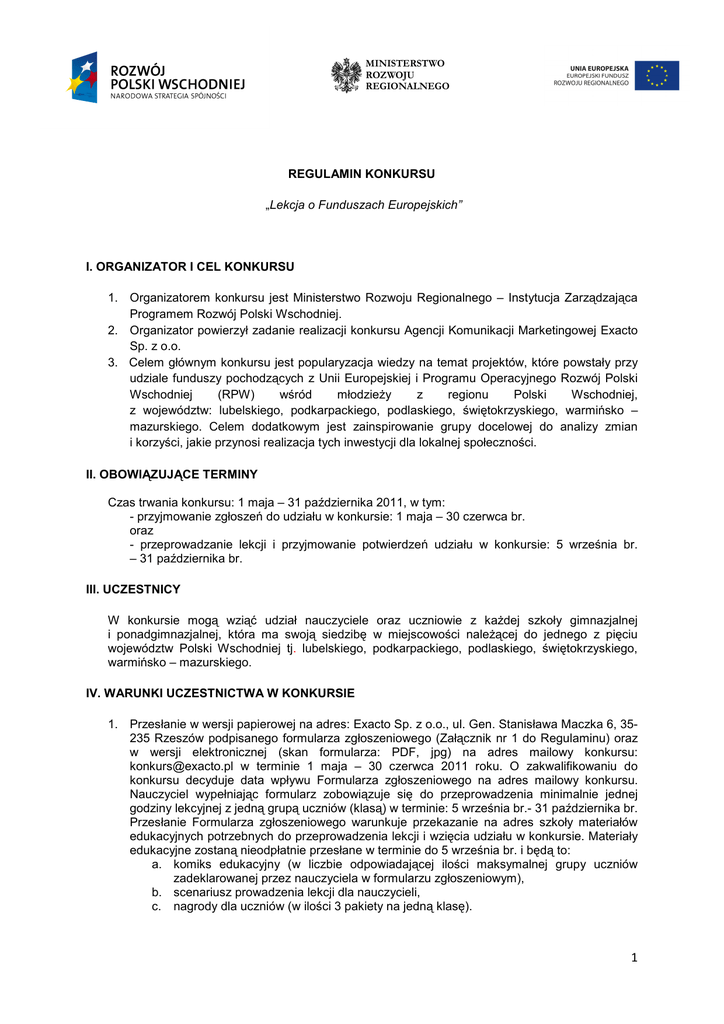 ROZWÓJ POLSKI WSCHODNIEJ
NARODOWA STRATEGIA SPÓJNOŚCI

MINISTERSTWO ROZWOJU REGIONALNEGO

UNIA EUROPEJSKA
EUROPEJSKI FUNDUSZ ROZWOJU REGIONALNEGO

REGULAMIN KONKURSU

„Lekcja o Funduszach Europejskich"

I. ORGANIZATOR I CEL KONKURSU

1. Organizatorem konkursu jest Ministerstwo Rozwoju Regionalnego – Instytucja Zarządzająca Programem Rozwój Polski Wschodniej.
2. Organizator powierzył zadanie realizacji konkursu Agencji Komunikacji Marketingowej Exacto Sp. z o.o.
3. Celem głównym konkursu jest popularyzacja wiedzy na temat projektów, które powstały przy udziale funduszy pochodzących z Unii Europejskiej i Programu Operacyjnego Rozwój Polski Wschodniej (RPW) wśród młodzieży z regionu Polski Wschodniej, z województw: lubelskiego, podkarpackiego, podlaskiego, świętokrzyskiego, warmińsko – mazurskiego. Celem dodatkowym jest zainspirowanie grupy docelowej do analizy zmian i korzyści, jakie przynosi realizacja tych inwestycji dla lokalnej społeczności.

II. OBOWIĄZUJĄCE TERMINY

Czas trwania konkursu: 1 maja – 31 października 2011, w tym:
- przyjmowanie zgłoszeń do udziału w konkursie: 1 maja – 30 czerwca br.
oraz
- przeprowadzanie lekcji i przyjmowanie potwierdzeń udziału w konkursie: 5 września br. – 31 października br.

III. UCZESTNICY

W konkursie mogą wziąć udział nauczyciele oraz uczniowie z każdej szkoły gimnazjalnej i ponadgimnazjalnej, która ma swoją siedzibę w miejscowości należącej do jednego z pięciu województw Polski Wschodniej tj. lubelskiego, podkarpackiego, podlaskiego, świętokrzyskiego, warmińsko – mazurskiego.

IV. WARUNKI UCZESTNICTWA W KONKURSIE

1. Przesłanie w wersji papierowej na adres: Exacto Sp. z o.o., ul. Gen. Stanisława Maczka 6, 35-235 Rzeszów podpisanego formularza zgłoszeniowego (Załącznik nr 1 do Regulaminu) oraz w wersji elektronicznej (skan formularza: PDF, jpg) na adres mailowy konkursu: konkurs@exacto.pl w terminie 1 maja – 30 czerwca 2011 roku. O zakwalifikowaniu do konkursu decyduje data wpływu Formularza zgłoszeniowego na adres mailowy konkursu. Nauczyciel wypełniając formularz zobowiązuje się do przeprowadzenia minimalnie jednej godziny lekcyjnej z jedną grupą uczniów (klasą) w terminie: 5 września br.- 31 października br. Przesłanie Formularza zgłoszeniowego warunkuje przekazanie na adres szkoły materiałów edukacyjnych potrzebnych do przeprowadzenia lekcji i wzięcia udziału w konkursie. Materiały edukacyjne zostaną nieodpłatnie przesłane w terminie do 5 września br. i będą to:
a. komiks edukacyjny (w liczbie odpowiadającej ilości maksymalnej grupy uczniów zadeklarowanej przez nauczyciela w formularzu zgłoszeniowym),
b. scenariusz prowadzenia lekcji dla nauczycieli,
c. nagrody dla uczniów (w ilości 3 pakiety na jedną klasę).

1